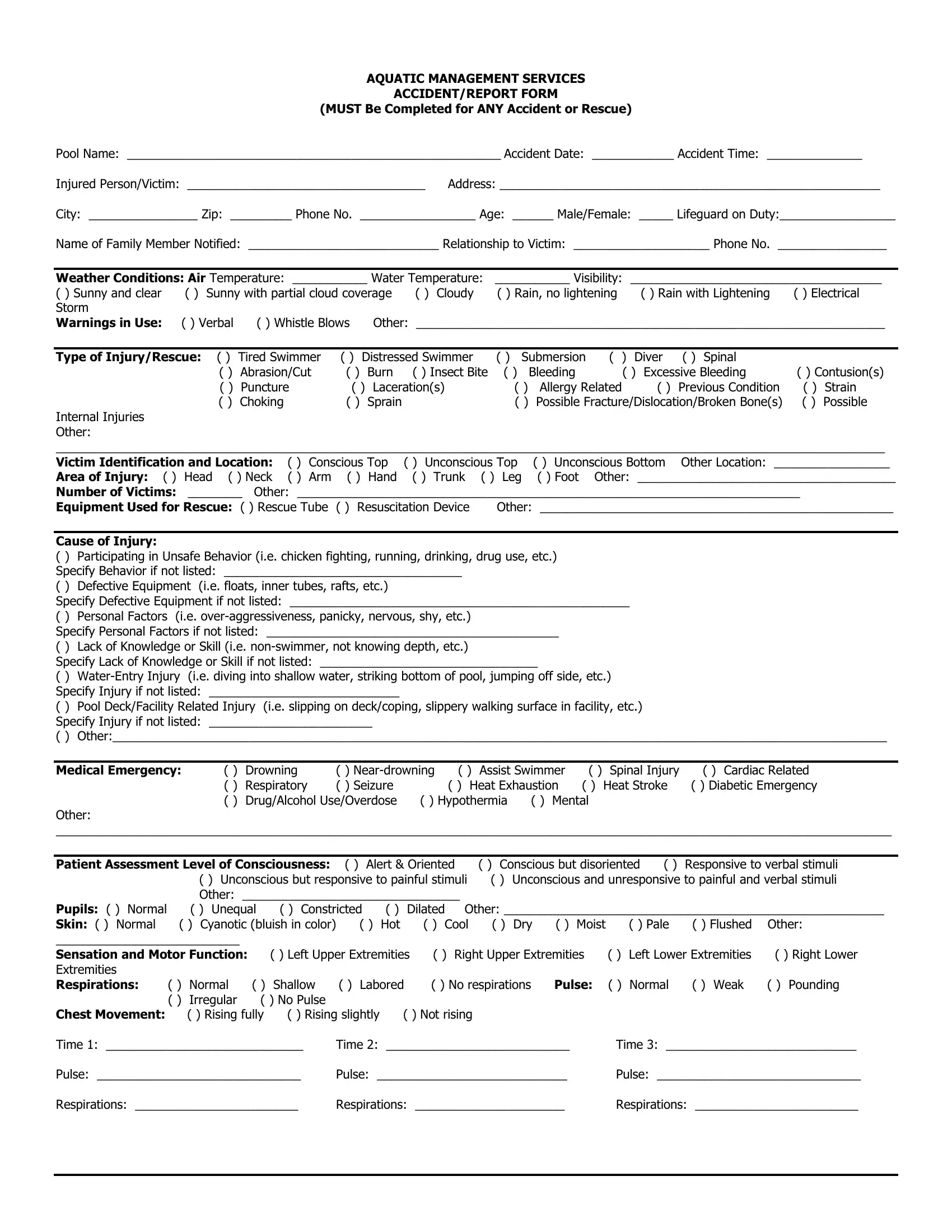 AQUATIC MANAGEMENT SERVICES
ACCIDENT/REPORT FORM
(MUST Be Completed for ANY Accident or Rescue)

Pool Name: ____ Accident Date: ____ Accident Time: ____

Injured Person/Victim: ____ Address: ____

City: ____ Zip: ____ Phone No. ____ Age: ____ Male/Female: ____ Lifeguard on Duty:____

Name of Family Member Notified: ____ Relationship to Victim: ____ Phone No. ____

Weather Conditions: Air Temperature: ____ Water Temperature: ____ Visibility: ____
( ) Sunny and clear ( ) Sunny with partial cloud coverage ( ) Cloudy ( ) Rain, no lightening ( ) Rain with Lightening ( ) Electrical Storm
Warnings in Use: ( ) Verbal ( ) Whistle Blows Other: ____

Type of Injury/Rescue: ( ) Tired Swimmer ( ) Distressed Swimmer ( ) Submersion ( ) Diver ( ) Spinal
( ) Abrasion/Cut ( ) Burn ( ) Insect Bite ( ) Bleeding ( ) Excessive Bleeding ( ) Contusion(s)
( ) Puncture ( ) Laceration(s) ( ) Allergy Related ( ) Previous Condition ( ) Strain
( ) Choking ( ) Sprain ( ) Possible Fracture/Dislocation/Broken Bone(s) ( ) Possible Internal Injuries
Other: ____

Victim Identification and Location: ( ) Conscious Top ( ) Unconscious Top ( ) Unconscious Bottom Other Location: ____
Area of Injury: ( ) Head ( ) Neck ( ) Arm ( ) Hand ( ) Trunk ( ) Leg ( ) Foot Other: ____
Number of Victims: ____ Other: ____
Equipment Used for Rescue: ( ) Rescue Tube ( ) Resuscitation Device Other: ____

Cause of Injury:
( ) Participating in Unsafe Behavior (i.e. chicken fighting, running, drinking, drug use, etc.)
Specify Behavior if not listed: ____
( ) Defective Equipment (i.e. floats, inner tubes, rafts, etc.)
Specify Defective Equipment if not listed: ____
( ) Personal Factors (i.e. over-aggressiveness, panicky, nervous, shy, etc.)
Specify Personal Factors if not listed: ____
( ) Lack of Knowledge or Skill (i.e. non-swimmer, not knowing depth, etc.)
Specify Lack of Knowledge or Skill if not listed: ____
( ) Water-Entry Injury (i.e. diving into shallow water, striking bottom of pool, jumping off side, etc.)
Specify Injury if not listed: ____
( ) Pool Deck/Facility Related Injury (i.e. slipping on deck/coping, slippery walking surface in facility, etc.)
Specify Injury if not listed: ____
( ) Other:____

Medical Emergency: ( ) Drowning ( ) Near-drowning ( ) Assist Swimmer ( ) Spinal Injury ( ) Cardiac Related
( ) Respiratory ( ) Seizure ( ) Heat Exhaustion ( ) Heat Stroke ( ) Diabetic Emergency
( ) Drug/Alcohol Use/Overdose ( ) Hypothermia ( ) Mental
Other: ____

Patient Assessment Level of Consciousness: ( ) Alert & Oriented ( ) Conscious but disoriented ( ) Responsive to verbal stimuli
( ) Unconscious but responsive to painful stimuli ( ) Unconscious and unresponsive to painful and verbal stimuli
Other: ____
Pupils: ( ) Normal ( ) Unequal ( ) Constricted ( ) Dilated Other: ____
Skin: ( ) Normal ( ) Cyanotic (bluish in color) ( ) Hot ( ) Cool ( ) Dry ( ) Moist ( ) Pale ( ) Flushed Other: ____
Sensation and Motor Function: ( ) Left Upper Extremities ( ) Right Upper Extremities ( ) Left Lower Extremities ( ) Right Lower Extremities
Respirations: ( ) Normal ( ) Shallow ( ) Labored ( ) No respirations Pulse: ( ) Normal ( ) Weak ( ) Pounding ( ) Irregular ( ) No Pulse
Chest Movement: ( ) Rising fully ( ) Rising slightly ( ) Not rising

Time 1: ____ Time 2: ____ Time 3: ____

Pulse: ____ Pulse: ____ Pulse: ____

Respirations: ____ Respirations: ____ Respirations: ____